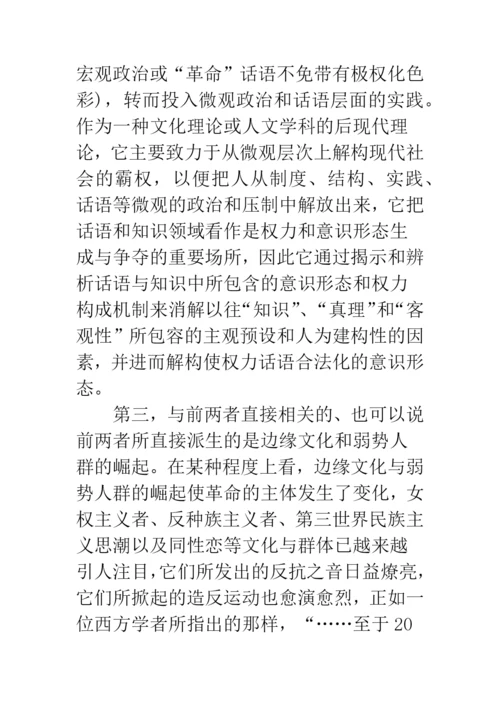 宏观政治或“革命”话语不免带有极权化色彩），转而投入微观政治和话语层面的实践。作为一种文化理论或人文学科的后现代理论，它主要致力于从微观层次上解构现代社会的霸权，以便把人从制度、结构、实践、话语等微观的政治和压制中解放出来，它把话语和知识领域看作是权力和意识形态生成与争夺的重要场所，因此它通过揭示和辨析话语与知识中所包含的意识形态和权力构成机制来消解以往“知识”、“真理”和“客观性”所包容的主观预设和人为建构性的因素，并进而解构使权力话语合法化的意识形态。

第三，与前两者直接相关的、也可以说前两者所直接派生的是边缘文化和弱势人群的崛起。在某种程度上看，边缘文化与弱势人群的崛起使革命的主体发生了变化，女权主义者、反种族主义者、第三世界民族主义思潮以及同性恋等文化与群体已越来越引人注目，它们所发出的反抗之音日益燎亮，它们所掀起的造反运动也愈演愈烈，正如一位西方学者所指出的那样，“……至于 20